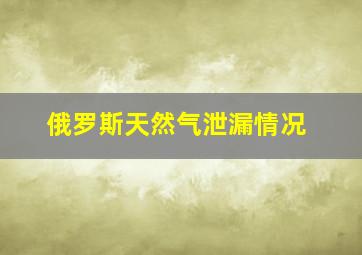 俄罗斯天然气泄漏情况